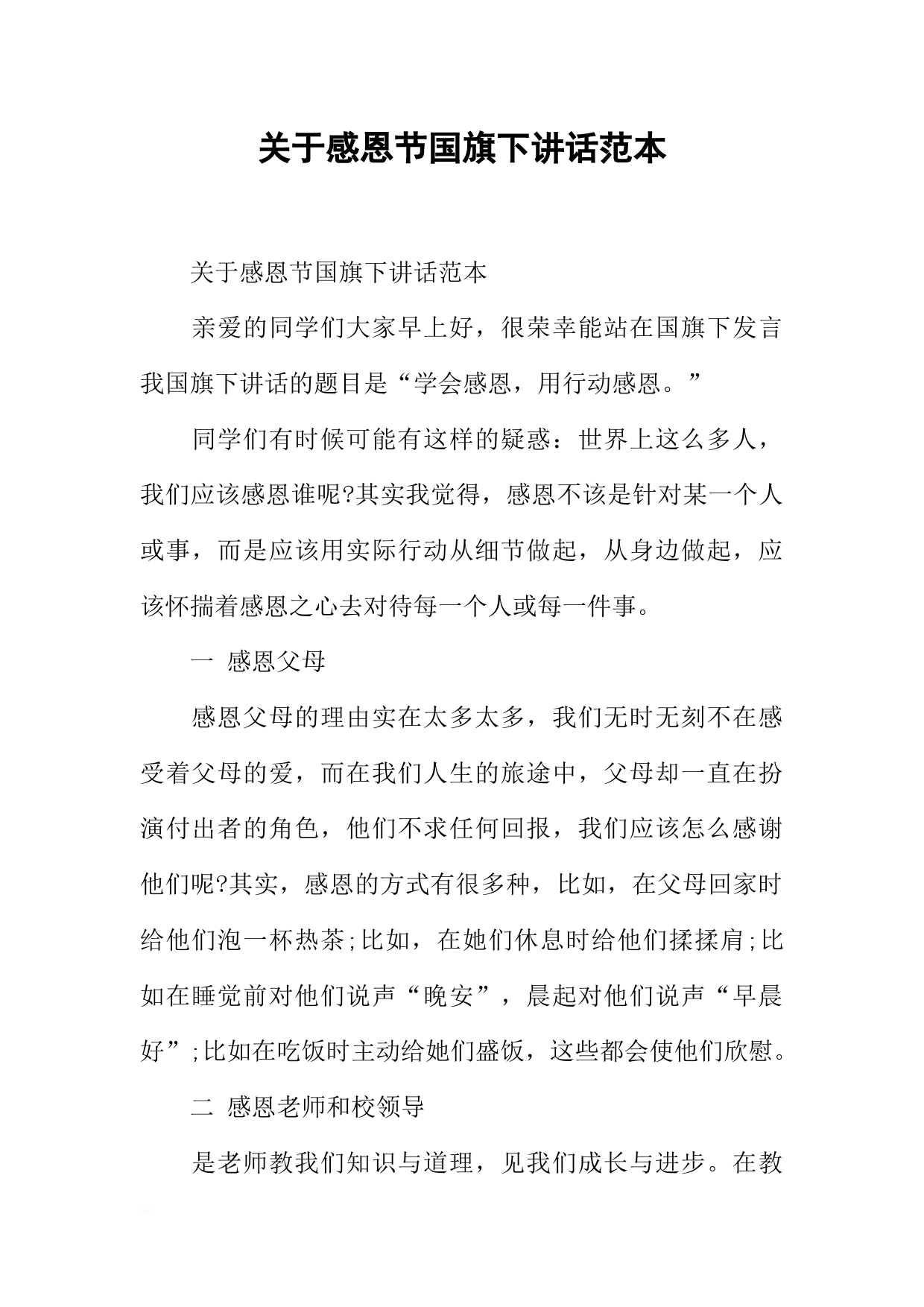 关于感恩节国旗下讲话范本

关于感恩节国旗下讲话范本

亲爱的同学们大家早上好，很荣幸能站在国旗下发言我国旗下讲话的题目是“学会感恩，用行动感恩。”

同学们有时候可能有这样的疑惑：世界上这么多人，我们应该感恩谁呢?其实我觉得，感恩不该是针对某一个人或事，而是应该用实际行动从细节做起，从身边做起，应该怀揣着感恩之心去对待每一个人或每一件事。

一 感恩父母

感恩父母的理由实在太多太多，我们无时无刻不在感受着父母的爱，而在我们人生的旅途中，父母却一直在扮演付出者的角色，他们不求任何回报，我们应该怎么感谢他们呢?其实，感恩的方式有很多种，比如，在父母回家时给他们泡一杯热茶;比如，在她们休息时给他们揉揉肩;比如在睡觉前对他们说声“晚安”，晨起对他们说声“早晨好”;比如在吃饭时主动给她们盛饭，这些都会使他们欣慰。

二 感恩老师和校领导

是老师教我们知识与道理，见我们成长与进步。在教